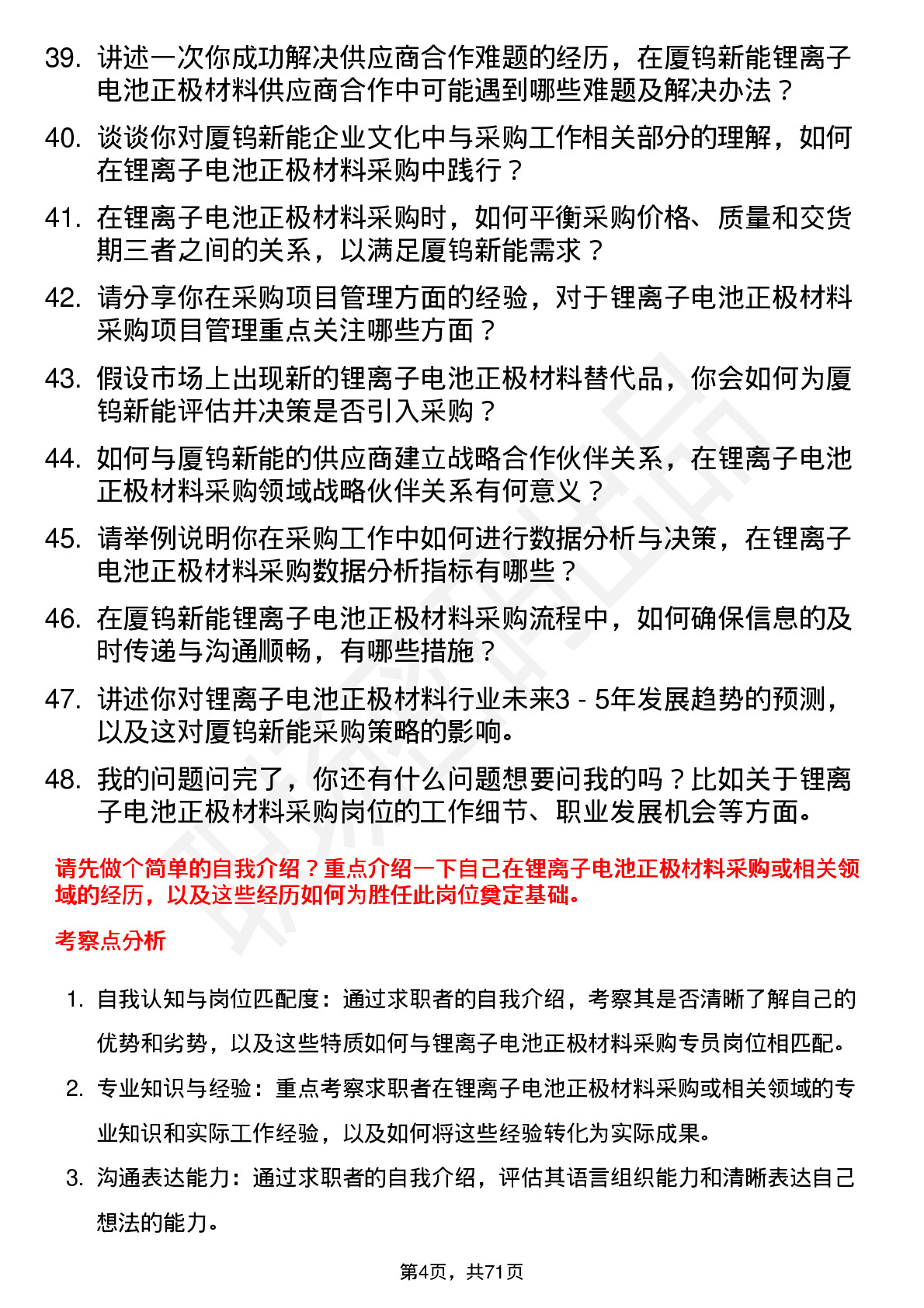 39. 讲述一次你成功解决供应商合作难题的经历，在厦钨新能锂离子电池正极材料供应商合作中可能遇到哪些难题及解决办法？

40. 谈谈你对厦钨新能企业文化中与采购工作相关部分的理解，如何在锂离子电池正极材料采购中践行？

41. 在锂离子电池正极材料采购时，如何平衡采购价格、质量和交货期三者之间的关系，以满足厦钨新能需求？

42. 请分享你在采购项目管理方面的经验，对于锂离子电池正极材料采购项目管理重点关注哪些方面？

43. 假设市场上出现新的锂离子电池正极材料替代品，你会如何为厦钨新能评估并决策是否引入采购？

44. 如何与厦钨新能的供应商建立战略合作伙伴关系，在锂离子电池正极材料采购领域战略伙伴关系有何意义？

45. 请举例说明你在采购工作中如何进行数据分析与决策，在锂离子电池正极材料采购数据分析指标有哪些？

46. 在厦钨新能锂离子电池正极材料采购流程中，如何确保信息的及时传递与沟通顺畅，有哪些措施？

47. 讲述你对锂离子电池正极材料行业未来3 - 5年发展趋势的预测，以及这对厦钨新能采购策略的影响。

48. 我的问题问完了，你还有什么问题想要问我的吗？比如关于锂离子电池正极材料采购岗位的工作细节、职业发展机会等方面。

请先做个简单的自我介绍？重点介绍一下自己在锂离子电池正极材料采购或相关领域的经历，以及这些经历如何为胜任此岗位奠定基础。

考察点分析

1. 自我认知与岗位匹配度：通过求职者的自我介绍，考察其是否清晰了解自己的优势和劣势，以及这些特质如何与锂离子电池正极材料采购专员岗位相匹配。

2. 专业知识与经验：重点考察求职者在锂离子电池正极材料采购或相关领域的专业知识和实际工作经验，以及如何将这些经验转化为实际成果。

3. 沟通表达能力：通过求职者的自我介绍，评估其语言组织能力和清晰表达自己想法的能力。

第4页，共71页